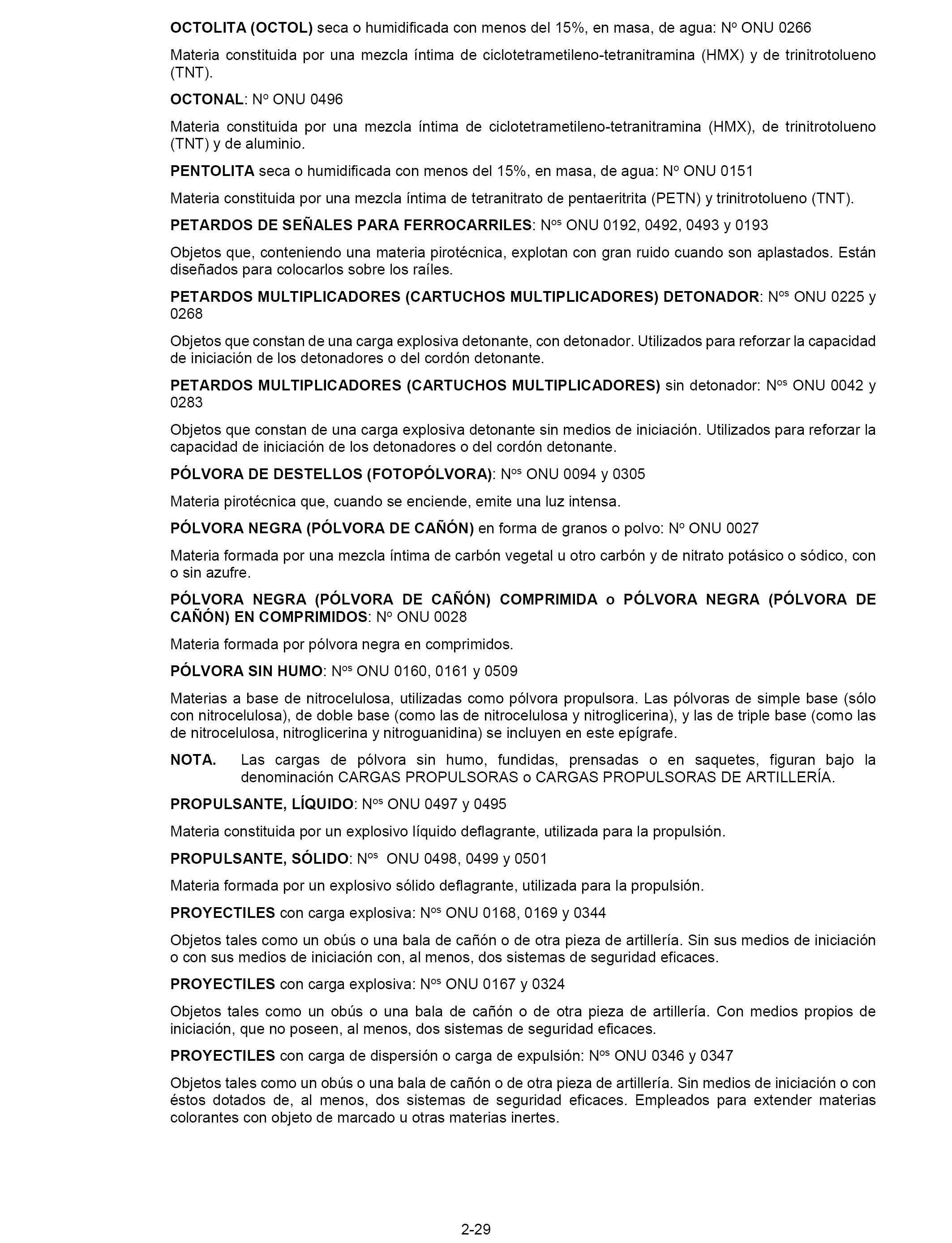 OCTOLITA (OCTOL) seca o humidificada con menos del 15%, en masa, de agua: Nº ONU 0266

Materia constituida por una mezcla íntima de ciclotetrametileno-tetranitramina (HMX) y de trinitrotolueno (TNT).

OCTONAL: Nº ONU 0496

Materia constituida por una mezcla íntima de ciclotetrametileno-tetranitramina (HMX), de trinitrotolueno (TNT) y de aluminio.

PENTOLITA seca o humidificada con menos del 15%, en masa, de agua: Nº ONU 0151

Materia constituida por una mezcla íntima de tetranitrato de pentaeritrita (PETN) y trinitrotolueno (TNT).

PETARDOS DE SEÑALES PARA FERROCARRILES: Nºs ONU 0192, 0492, 0493 y 0193

Objetos que, conteniendo una materia pirotécnica, explotan con gran ruido cuando son aplastados. Están diseñados para colocarlos sobre los raíles.

PETARDOS MULTIPLICADORES (CARTUCHOS MULTIPLICADORES) DETONADOR: Nºs ONU 0225 y 0268

Objetos que constan de una carga explosiva detonante, con detonador. Utilizados para reforzar la capacidad de iniciación de los detonadores o del cordón detonante.

PETARDOS MULTIPLICADORES (CARTUCHOS MULTIPLICADORES) sin detonador: Nºs ONU 0042 y 0283

Objetos que constan de una carga explosiva detonante sin medios de iniciación. Utilizados para reforzar la capacidad de iniciación de los detonadores o del cordón detonante.

PÓLVORA DE DESTELLOS (FOTOPÓLVORA): Nºs ONU 0094 y 0305

Materia pirotécnica que, cuando se enciende, emite una luz intensa.

PÓLVORA NEGRA (PÓLVORA DE CAÑÓN) en forma de granos o polvo: Nº ONU 0027

Materia formada por una mezcla íntima de carbón vegetal u otro carbón y de nitrato potásico o sódico, con o sin azufre.

PÓLVORA NEGRA (PÓLVORA DE CAÑÓN) COMPRIMIDA o PÓLVORA NEGRA (PÓLVORA DE CAÑÓN) EN COMPRIMIDOS: Nº ONU 0028

Materia formada por pólvora negra en comprimidos.

PÓLVORA SIN HUMO: Nºs ONU 0160, 0161 y 0509

Materias a base de nitrocelulosa, utilizadas como pólvora propulsora. Las pólvoras de simple base (sólo con nitrocelulosa), de doble base (como las de nitrocelulosa y nitroglicerina), y las de triple base (como las de nitrocelulosa, nitroglicerina y nitroguanidina) se incluyen en este epígrafe.

NOTA. Las cargas de pólvora sin humo, fundidas, prensadas o en saquetes, figuran bajo la denominación CARGAS PROPULSORAS o CARGAS PROPULSORAS DE ARTILLERÍA.

PROPULSANTE, LÍQUIDO: Nºs ONU 0497 y 0495

Materia constituida por un explosivo líquido deflagrante, utilizada para la propulsión.

PROPULSANTE, SÓLIDO: Nºs ONU 0498, 0499 y 0501

Materia formada por un explosivo sólido deflagrante, utilizada para la propulsión.

PROYECTILES con carga explosiva: Nºs ONU 0168, 0169 y 0344

Objetos tales como un obús o una bala de cañón o de otra pieza de artillería. Sin sus medios de iniciación o con sus medios de iniciación con, al menos, dos sistemas de seguridad eficaces.

PROYECTILES con carga explosiva: Nºs ONU 0167 y 0324

Objetos tales como un obús o una bala de cañón o de otra pieza de artillería. Con medios propios de iniciación, que no poseen, al menos, dos sistemas de seguridad eficaces.

PROYECTILES con carga de dispersión o carga de expulsión: Nºs ONU 0346 y 0347

Objetos tales como un obús o una bala de cañón o de otra pieza de artillería. Sin medios de iniciación o con éstos dotados de, al menos, dos sistemas de seguridad eficaces. Empleados para extender materias colorantes con objeto de marcado u otras materias inertes.

2-29